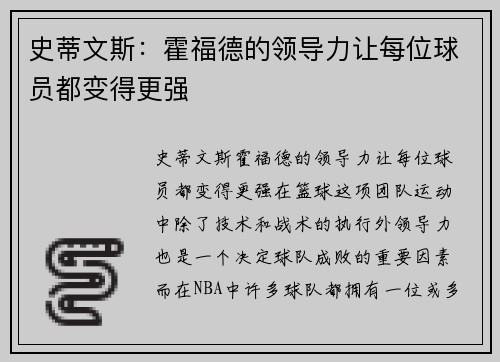 史蒂文斯：霍福德的领导力让每位球员都变得更强

史蒂文斯霍福德的领导力让每位球员都变得更强在篮球这项团队运动中除了技术和战术的执行外领导力也是一个决定球队成败的重要因素而在NBA中许多球队都拥有一位或多